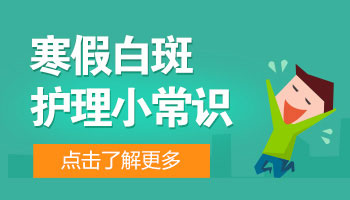 寒假白斑
护理小常识

点击了解更多